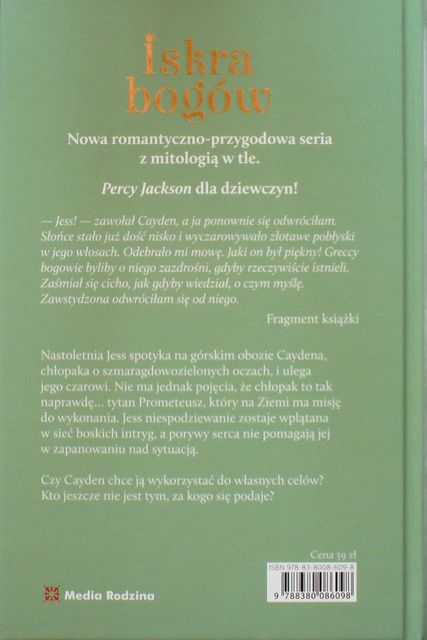 Iskra bogów

Nowa romantyczno-przygodowa seria z mitologią w tle.

Percy Jackson dla dziewczyn!

— Jess! — zawołał Cayden, a ja ponownie się odwróciłam. Słońce stało już dość nisko i wyczarowywało złotawe pobłyski w jego włosach. Odebrało mi mowę. Jaki on był piękny! Greccy bogowie byliby o niego zazdrośni, gdyby rzeczywiście istnieli. Zaśmiał się cicho, jak gdyby wiedział, o czym myślę. Zawstydzona odwróciłam się od niego.

Fragment książki

Nastoletnia Jess spotyka na górskim obozie Caydena, chłopaka o szmaragdowozielonych oczach, i ulega jego czarowi. Nie ma jednak pojęcia, że chłopak to tak naprawdę… tytan Prometeusz, który na Ziemi ma misję do wykonania. Jess niespodziewanie zostaje wplątana w sieć boskich intryg, a porywy serca nie pomagają jej w zapanowaniu nad sytuacją.

Czy Cayden chce ją wykorzystać do własnych celów? Kto jeszcze nie jest tym, za kogo się podaje?

Cena 39 zł

ISBN 978-83-8008-609-8

9 788380 086098

Media Rodzina